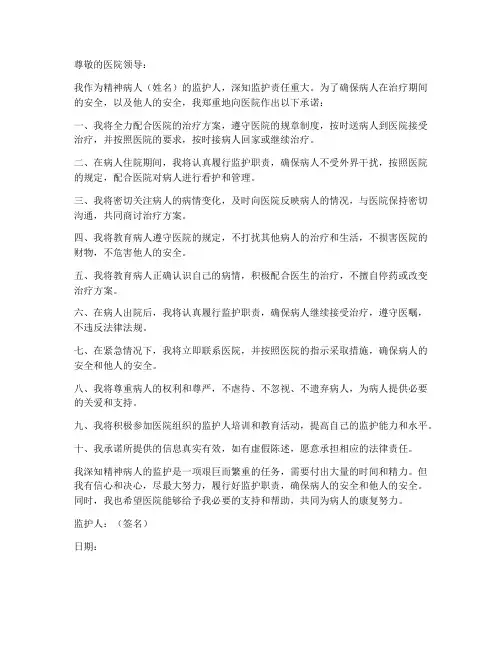 尊敬的医院领导：

我作为精神病人（姓名）的监护人，深知监护责任重大。为了确保病人在治疗期间的安全，以及他人的安全，我郑重地向医院作出以下承诺：

一、我将全力配合医院的治疗方案，遵守医院的规章制度，按时送病人到医院接受治疗，并按照医院的要求，按时接病人回家或继续治疗。

二、在病人住院期间，我将认真履行监护职责，确保病人不受外界干扰，按照医院的规定，配合医院对病人进行看护和管理。

三、我将密切关注病人的病情变化，及时向医院反映病人的情况，与医院保持密切沟通，共同商讨治疗方案。

四、我将教育病人遵守医院的规定，不打扰其他病人的治疗和生活，不损害医院的财物，不危害他人的安全。

五、我将教育病人正确认识自己的病情，积极配合医生的治疗，不擅自停药或改变治疗方案。

六、在病人出院后，我将认真履行监护职责，确保病人继续接受治疗，遵守医嘱，不违反法律法规。

七、在紧急情况下，我将立即联系医院，并按照医院的指示采取措施，确保病人的安全和他人的安全。

八、我将尊重病人的权利和尊严，不虐待、不忽视、不遗弃病人，为病人提供必要的关爱和支持。

九、我将积极参加医院组织的监护人培训和教育活动，提高自己的监护能力和水平。

十、我承诺所提供的信息真实有效，如有虚假陈述，愿意承担相应的法律责任。

我深知精神病人的监护是一项艰巨而繁重的任务，需要付出大量的时间和精力。但我有信心和决心，尽最大努力，履行好监护职责，确保病人的安全和他人的安全。同时，我也希望医院能够给予我必要的支持和帮助，共同为病人的康复努力。

监护人：（签名）

日期：